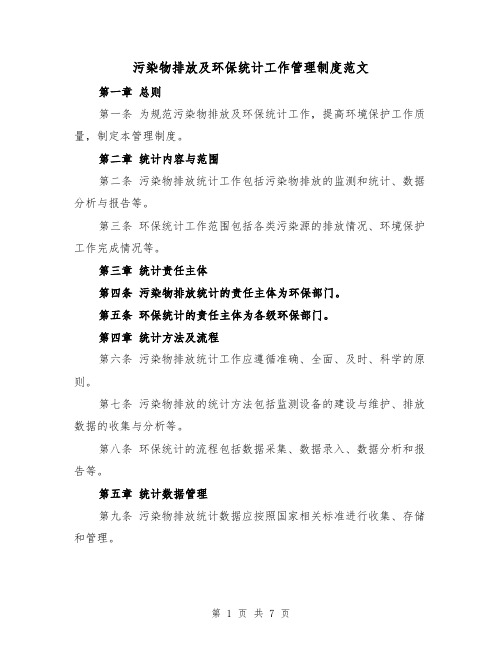 污染物排放及环保统计工作管理制度范文

第一章 总则

第一条 为规范污染物排放及环保统计工作，提高环境保护工作质量，制定本管理制度。

第二章 统计内容与范围

第二条 污染物排放统计工作包括污染物排放的监测和统计、数据分析与报告等。

第三条 环保统计工作范围包括各类污染源的排放情况、环境保护工作完成情况等。

第三章 统计责任主体

第四条 污染物排放统计的责任主体为环保部门。

第五条 环保统计的责任主体为各级环保部门。

第四章 统计方法及流程

第六条 污染物排放统计工作应遵循准确、全面、及时、科学的原则。

第七条 污染物排放的统计方法包括监测设备的建设与维护、排放数据的收集与分析等。

第八条 环保统计的流程包括数据采集、数据录入、数据分析和报告等。

第五章 统计数据管理

第九条 污染物排放统计数据应按照国家相关标准进行收集、存储和管理。

第 1 页 共 7 页